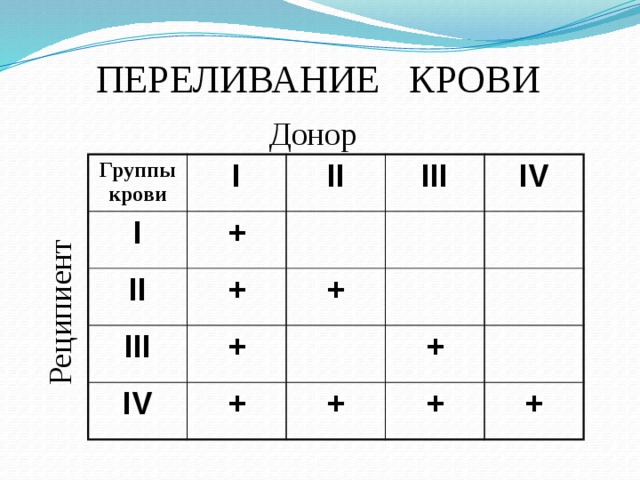 ПЕРЕЛИВАНИЕ КРОВИ

Донор

Реципиент

| Группы крови | I | II | III | IV |
|---|---|---|---|---|
| I | + | | | |
| II | + | + | | |
| III | + | | + | |
| IV | + | + | + | + |